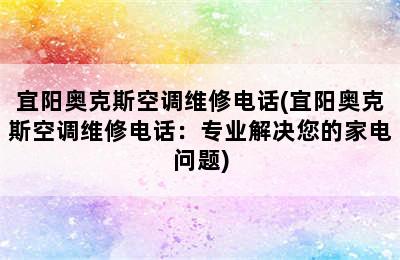 宜阳奥克斯空调维修电话(宜阳奥克斯空调维修电话：专业解决您的家电问题)